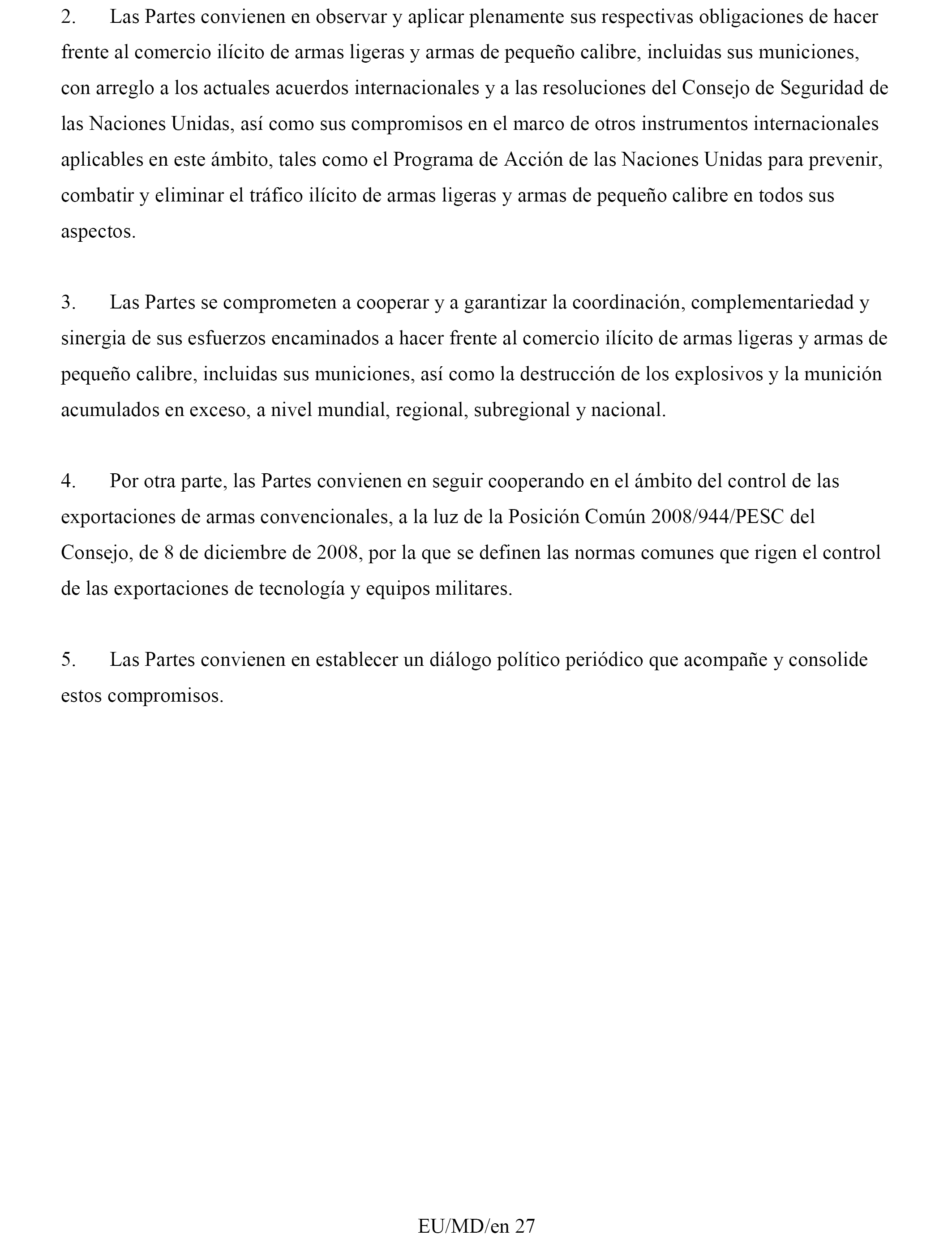 2. Las Partes convienen en observar y aplicar plenamente sus respectivas obligaciones de hacer frente al comercio ilícito de armas ligeras y armas de pequeño calibre, incluidas sus municiones, con arreglo a los actuales acuerdos internacionales y a las resoluciones del Consejo de Seguridad de las Naciones Unidas, así como sus compromisos en el marco de otros instrumentos internacionales aplicables en este ámbito, tales como el Programa de Acción de las Naciones Unidas para prevenir, combatir y eliminar el tráfico ilícito de armas ligeras y armas de pequeño calibre en todos sus aspectos.

3. Las Partes se comprometen a cooperar y a garantizar la coordinación, complementariedad y sinergia de sus esfuerzos encaminados a hacer frente al comercio ilícito de armas ligeras y armas de pequeño calibre, incluidas sus municiones, así como la destrucción de los explosivos y la munición acumulados en exceso, a nivel mundial, regional, subregional y nacional.

4. Por otra parte, las Partes convienen en seguir cooperando en el ámbito del control de las exportaciones de armas convencionales, a la luz de la Posición Común 2008/944/PESC del Consejo, de 8 de diciembre de 2008, por la que se definen las normas comunes que rigen el control de las exportaciones de tecnología y equipos militares.

5. Las Partes convienen en establecer un diálogo político periódico que acompañe y consolide estos compromisos.

EU/MD/en 27